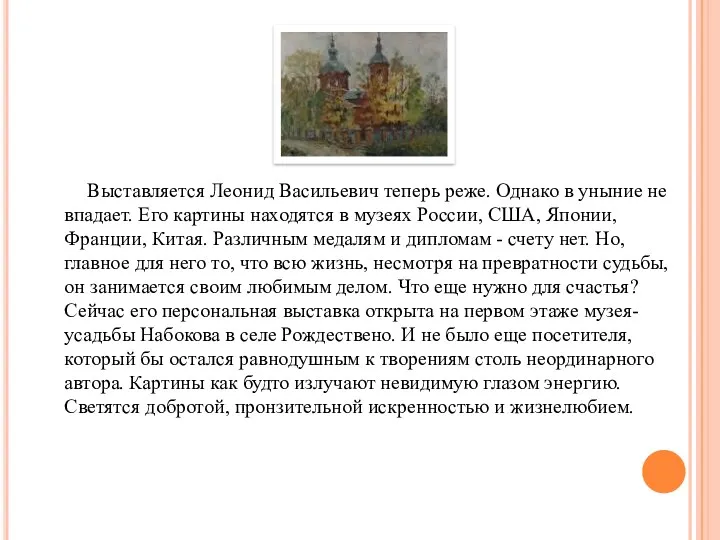 Выставляется Леонид Васильевич теперь реже. Однако в уныние не впадает. Его картины находятся в музеях России, США, Японии, Франции, Китая. Различным медалям и дипломам - счету нет. Но, главное для него то, что всю жизнь, несмотря на превратности судьбы, он занимается своим любимым делом. Что еще нужно для счастья? Сейчас его персональная выставка открыта на первом этаже музея-усадьбы Набокова в селе Рождествено. И не было еще посетителя, который бы остался равнодушным к творениям столь неординарного автора. Картины как будто излучают невидимую глазом энергию. Светятся добротой, пронзительной искренностью и жизнелюбием.